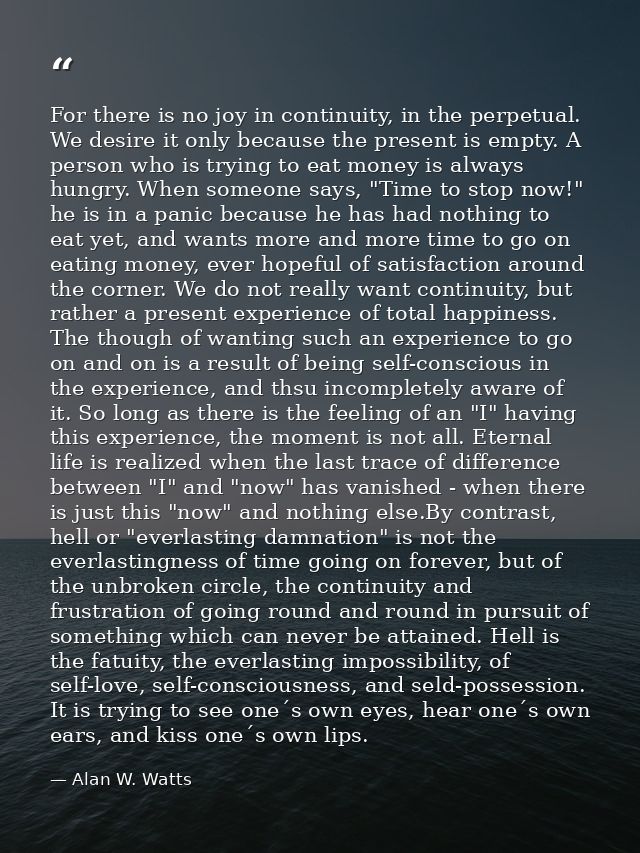 “

For there is no joy in continuity, in the perpetual. We desire it only because the present is empty. A person who is trying to eat money is always hungry. When someone says, "Time to stop now!" he is in a panic because he has had nothing to eat yet, and wants more and more time to go on eating money, ever hopeful of satisfaction around the corner. We do not really want continuity, but rather a present experience of total happiness. The though of wanting such an experience to go on and on is a result of being self-conscious in the experience, and thsu incompletely aware of it. So long as there is the feeling of an "I" having this experience, the moment is not all. Eternal life is realized when the last trace of difference between "I" and "now" has vanished - when there is just this "now" and nothing else.By contrast, hell or "everlasting damnation" is not the everlastingness of time going on forever, but of the unbroken circle, the continuity and frustration of going round and round in pursuit of something which can never be attained. Hell is the fatuity, the everlasting impossibility, of self-love, self-consciousness, and seld-possession. It is trying to see one´s own eyes, hear one´s own ears, and kiss one´s own lips.

— Alan W. Watts